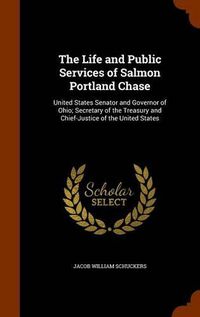 The Life and Public Services of Salmon Portland Chase

United States Senator and Governor of Ohio; Secretary of the Treasury and Chief-Justice of the United States

Scholar SELECT

JACOB WILLIAM SCHUCKERS